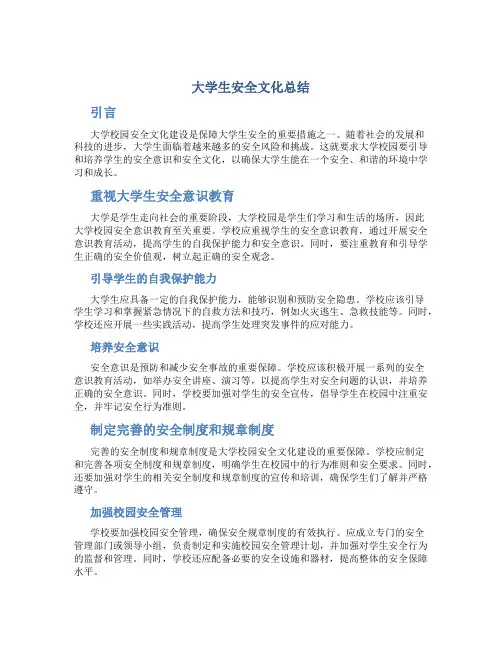 大学生安全文化总结

引言

大学校园安全文化建设是保障大学生安全的重要措施之一。随着社会的发展和科技的进步，大学生面临着越来越多的安全风险和挑战。这就要求大学校园要引导和培养学生的安全意识和安全文化，以确保大学生能在一个安全、和谐的环境中学习和成长。

重视大学生安全意识教育

大学是学生走向社会的重要阶段，大学校园是学生们学习和生活的场所，因此大学校园安全意识教育至关重要。学校应重视学生的安全意识教育，通过开展安全意识教育活动，提高学生的自我保护能力和安全意识。同时，要注重教育和引导学生正确的安全价值观，树立起正确的安全观念。

引导学生的自我保护能力

大学生应具备一定的自我保护能力，能够识别和预防安全隐患。学校应该引导学生学习和掌握紧急情况下的自救方法和技巧，例如火灾逃生、急救技能等。同时，学校还应开展一些实践活动，提高学生处理突发事件的应对能力。

培养安全意识

安全意识是预防和减少安全事故的重要保障。学校应该积极开展一系列的安全意识教育活动，如举办安全讲座、演习等，以提高学生对安全问题的认识，并培养正确的安全意识。同时，学校要加强对学生的安全宣传，倡导学生在校园中注重安全，并牢记安全行为准则。

制定完善的安全制度和规章制度

完善的安全制度和规章制度是大学校园安全文化建设的重要保障。学校应制定和完善各项安全制度和规章制度，明确学生在校园中的行为准则和安全要求。同时，还要加强对学生的相关安全制度和规章制度的宣传和培训，确保学生们了解并严格遵守。

加强校园安全管理

学校要加强校园安全管理，确保安全规章制度的有效执行。应成立专门的安全管理部门或领导小组，负责制定和实施校园安全管理计划，并加强对学生安全行为的监督和管理。同时，学校还应配备必要的安全设施和器材，提高整体的安全保障水平。